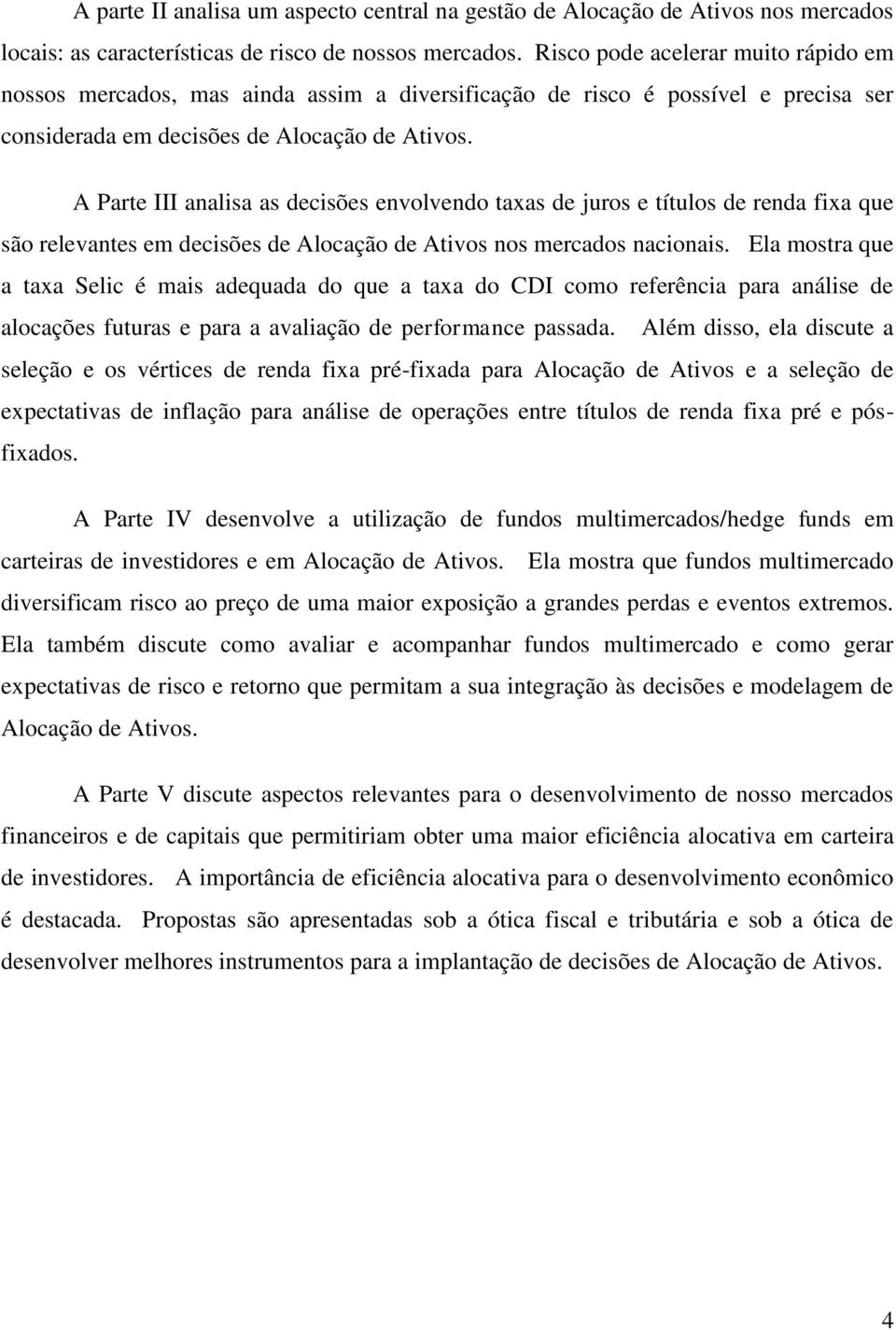 A parte II analisa um aspecto central na gestão de Alocação de Ativos nos mercados locais: as características de risco de nossos mercados. Risco pode acelerar muito rápido em nossos mercados, mas ainda assim a diversificação de risco é possível e precisa ser considerada em decisões de Alocação de Ativos.

A Parte III analisa as decisões envolvendo taxas de juros e títulos de renda fixa que são relevantes em decisões de Alocação de Ativos nos mercados nacionais. Ela mostra que a taxa Selic é mais adequada do que a taxa do CDI como referência para análise de alocações futuras e para a avaliação de performance passada. Além disso, ela discute a seleção e os vértices de renda fixa pré-fixada para Alocação de Ativos e a seleção de expectativas de inflação para análise de operações entre títulos de renda fixa pré e pós-fixados.

A Parte IV desenvolve a utilização de fundos multimercados/hedge funds em carteiras de investidores e em Alocação de Ativos. Ela mostra que fundos multimercado diversificam risco ao preço de uma maior exposição a grandes perdas e eventos extremos. Ela também discute como avaliar e acompanhar fundos multimercado e como gerar expectativas de risco e retorno que permitam a sua integração às decisões e modelagem de Alocação de Ativos.

A Parte V discute aspectos relevantes para o desenvolvimento de nosso mercados financeiros e de capitais que permitiriam obter uma maior eficiência alocativa em carteira de investidores. A importância de eficiência alocativa para o desenvolvimento econômico é destacada. Propostas são apresentadas sob a ótica fiscal e tributária e sob a ótica de desenvolver melhores instrumentos para a implantação de decisões de Alocação de Ativos.

4